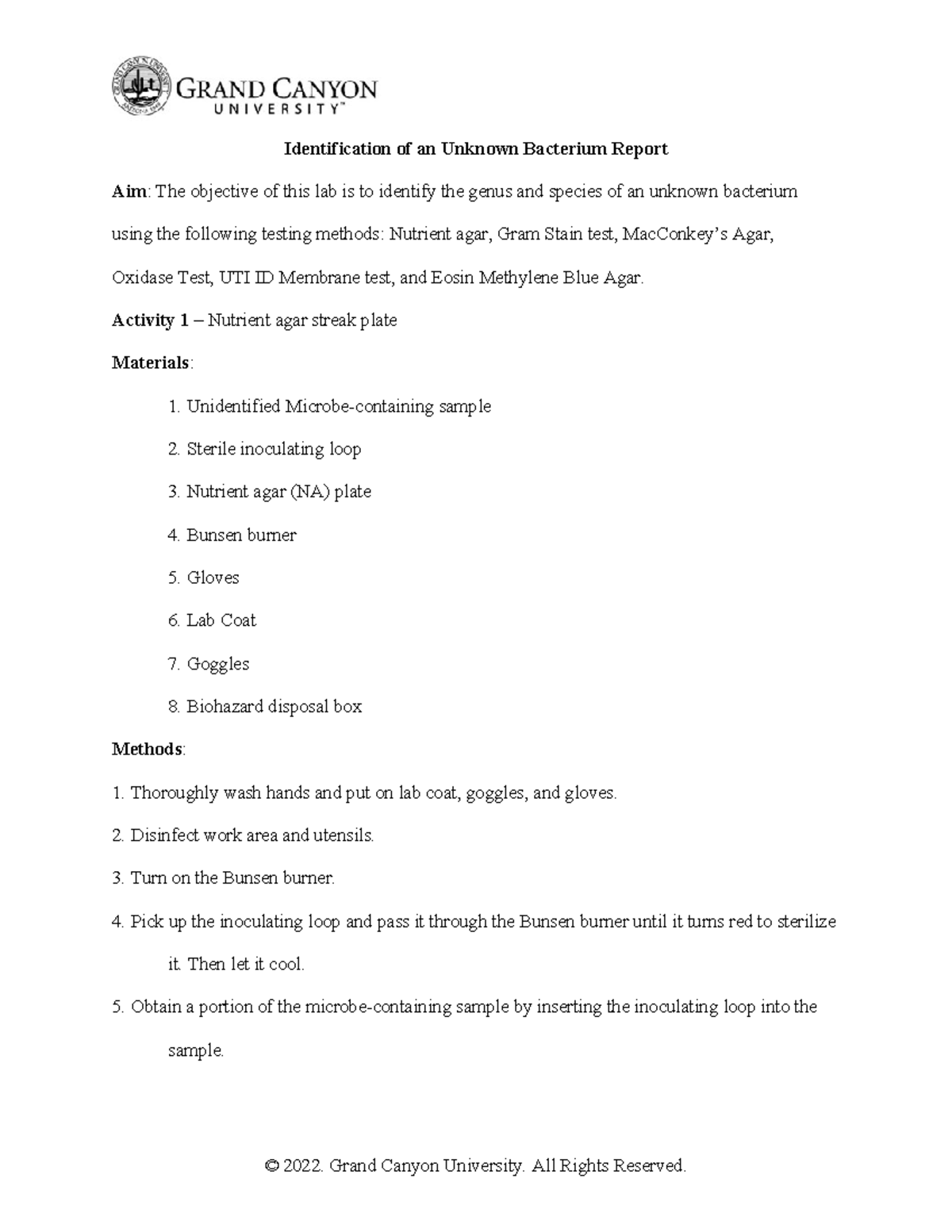 GRAND CANYON UNIVERSITY™

Identification of an Unknown Bacterium Report

Aim: The objective of this lab is to identify the genus and species of an unknown bacterium using the following testing methods: Nutrient agar, Gram Stain test, MacConkey's Agar, Oxidase Test, UTI ID Membrane test, and Eosin Methylene Blue Agar.

Activity 1 – Nutrient agar streak plate

Materials:

1. Unidentified Microbe-containing sample
2. Sterile inoculating loop
3. Nutrient agar (NA) plate
4. Bunsen burner
5. Gloves
6. Lab Coat
7. Goggles
8. Biohazard disposal box

Methods:

1. Thoroughly wash hands and put on lab coat, goggles, and gloves.
2. Disinfect work area and utensils.
3. Turn on the Bunsen burner.
4. Pick up the inoculating loop and pass it through the Bunsen burner until it turns red to sterilize it. Then let it cool.
5. Obtain a portion of the microbe-containing sample by inserting the inoculating loop into the sample.

© 2022. Grand Canyon University. All Rights Reserved.